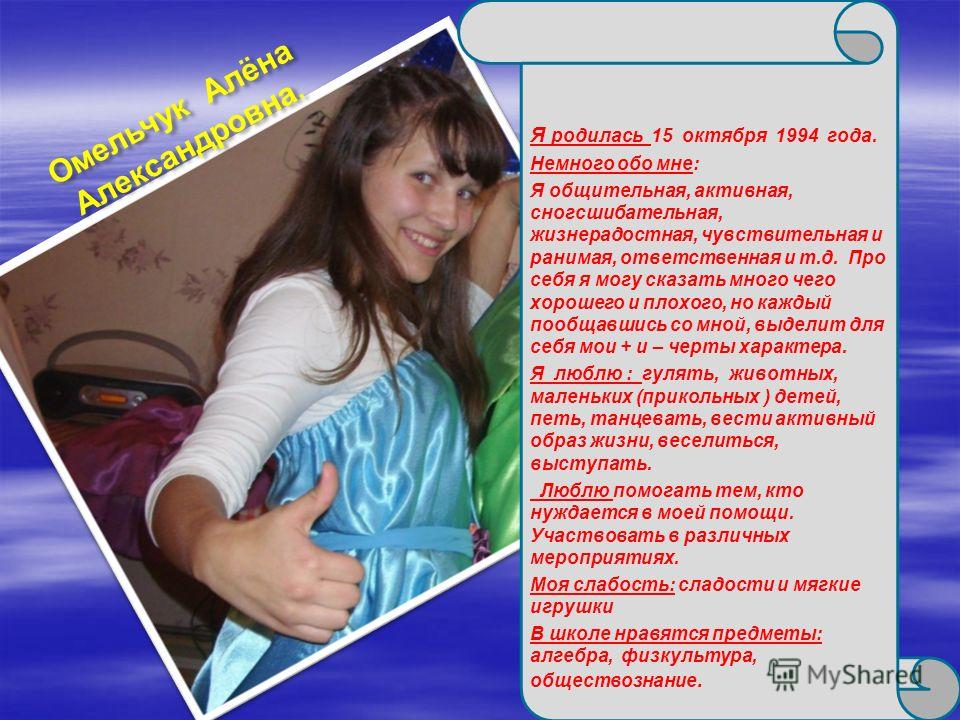 Омельчук Алёна Александровна.

Я родилась 15 октября 1994 года.

Немного обо мне:

Я общительная, активная, сногсшибательная, жизнерадостная, чувствительная и ранимая, ответственная и т.д. Про себя я могу сказать много чего хорошего и плохого, но каждый пообщавшись со мной, выделит для себя мои + и – черты характера.

Я люблю : гулять, животных, маленьких (прикольных ) детей, петь, танцевать, вести активный образ жизни, веселиться, выступать.

Люблю помогать тем, кто нуждается в моей помощи. Участвовать в различных мероприятиях.

Моя слабость: сладости и мягкие игрушки

В школе нравятся предметы: алгебра, физкультура, обществознание.

MyShared